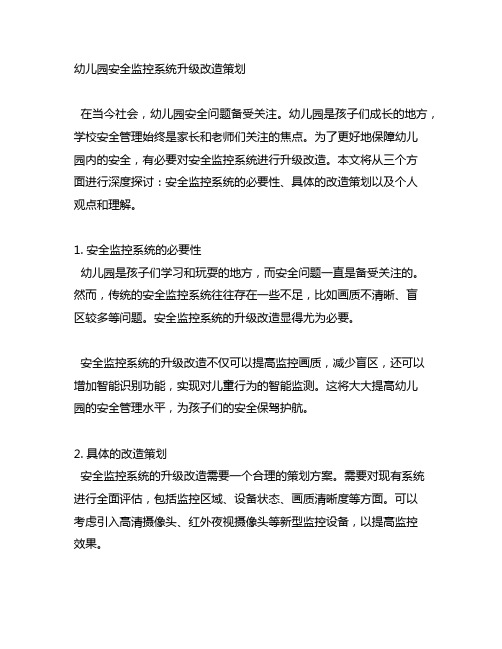 幼儿园安全监控系统升级改造策划

在当今社会，幼儿园安全问题备受关注。幼儿园是孩子们成长的地方，学校安全管理始终是家长和老师们关注的焦点。为了更好地保障幼儿园内的安全，有必要对安全监控系统进行升级改造。本文将从三个方面进行深度探讨：安全监控系统的必要性、具体的改造策划以及个人观点和理解。

1. 安全监控系统的必要性
幼儿园是孩子们学习和玩耍的地方，而安全问题一直是备受关注的。然而，传统的安全监控系统往往存在一些不足，比如画质不清晰、盲区较多等问题。安全监控系统的升级改造显得尤为必要。

安全监控系统的升级改造不仅可以提高监控画质，减少盲区，还可以增加智能识别功能，实现对儿童行为的智能监测。这将大大提高幼儿园的安全管理水平，为孩子们的安全保驾护航。

2. 具体的改造策划
安全监控系统的升级改造需要一个合理的策划方案。需要对现有系统进行全面评估，包括监控区域、设备状态、画质清晰度等方面。可以考虑引入高清摄像头、红外夜视摄像头等新型监控设备，以提高监控效果。